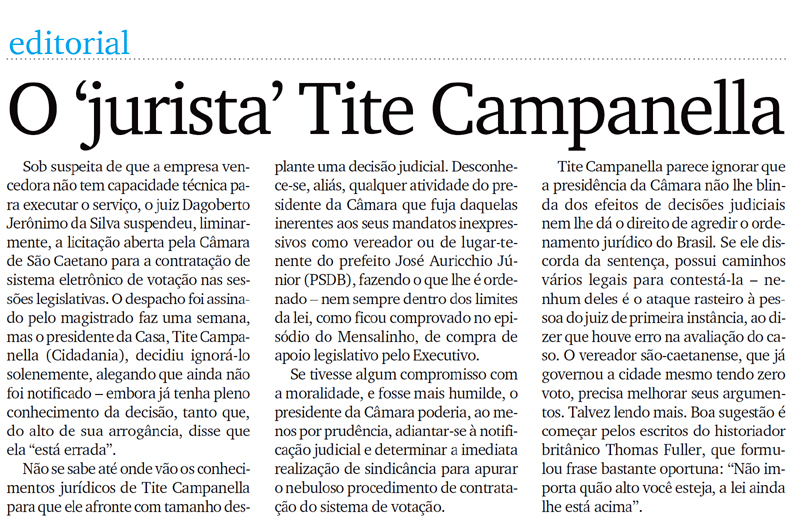 editorial

O 'jurista' Tite Campanella

Sob suspeita de que a empresa vencedora não tem capacidade técnica para executar o serviço, o juiz Dagoberto Jerônimo da Silva suspendeu, liminarmente, a licitação aberta pela Câmara de São Caetano para a contratação de sistema eletrônico de votação nas sessões legislativas. O despacho foi assinado pelo magistrado faz uma semana, mas o presidente da Casa, Tite Campanella (Cidadania), decidiu ignorá-lo solenemente, alegando que ainda não foi notificado – embora já tenha pleno conhecimento da decisão, tanto que, do alto de sua arrogância, disse que ela "está errada".

Não se sabe até onde vão os conhecimentos jurídicos de Tite Campanella para que ele afronte com tamanho desplante uma decisão judicial. Desconhece-se, aliás, qualquer atividade do presidente da Câmara que fuja daquelas inerentes aos seus mandatos inexpressivos como vereador ou de lugar-tenente do prefeito José Auricchio Júnior (PSDB), fazendo o que lhe é ordenado – nem sempre dentro dos limites da lei, como ficou comprovado no episódio do Mensalinho, de compra de apoio legislativo pelo Executivo.

Se tivesse algum compromisso com a moralidade, e fosse mais humilde, o presidente da Câmara poderia, ao menos por prudência, adiantar-se à notificação judicial e determinar a imediata realização de sindicância para apurar o nebuloso procedimento de contratação do sistema de votação.

Tite Campanella parece ignorar que a presidência da Câmara não lhe blinda dos efeitos de decisões judiciais nem lhe dá o direito de agredir o ordenamento jurídico do Brasil. Se ele discorda da sentença, possui caminhos vários legais para contestá-la – nenhum deles é o ataque rasteiro à pessoa do juiz de primeira instância, ao dizer que houve erro na avaliação do caso. O vereador são-caetanense, que já governou a cidade mesmo tendo zero voto, precisa melhorar seus argumentos. Talvez lendo mais. Boa sugestão é começar pelos escritos do historiador britânico Thomas Fuller, que formulou frase bastante oportuna: "Não importa quão alto você esteja, a lei ainda lhe está acima".